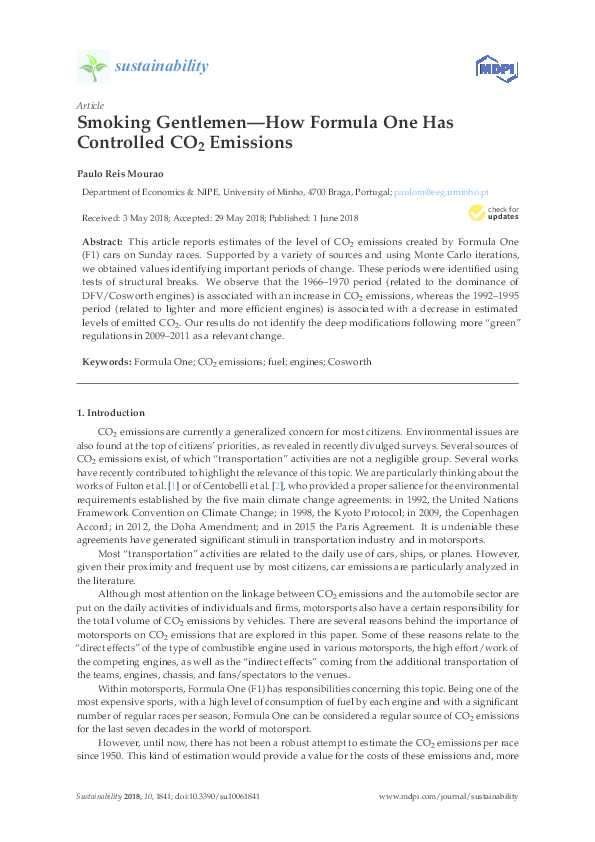 sustainability

MDPI

Article

Smoking Gentlemen—How Formula One Has Controlled $CO_2$ Emissions

Paulo Reis Mourao

Department of Economics & NIPE, University of Minho, 4700 Braga, Portugal; paulom@eeg.uminho.pt

Received: 3 May 2018; Accepted: 29 May 2018; Published: 1 June 2018

check for updates

Abstract: This article reports estimates of the level of $CO_2$ emissions created by Formula One (F1) cars on Sunday races. Supported by a variety of sources and using Monte Carlo iterations, we obtained values identifying important periods of change. These periods were identified using tests of structural breaks. We observe that the 1966–1970 period (related to the dominance of DFV/Cosworth engines) is associated with an increase in $CO_2$ emissions, whereas the 1992–1995 period (related to lighter and more efficient engines) is associated with a decrease in estimated levels of emitted $CO_2$. Our results do not identify the deep modifications following more "green" regulations in 2009–2011 as a relevant change.

Keywords: Formula One; $CO_2$ emissions; fuel; engines; Cosworth

1. Introduction

$CO_2$ emissions are currently a generalized concern for most citizens. Environmental issues are also found at the top of citizens' priorities, as revealed in recently divulged surveys. Several sources of $CO_2$ emissions exist, of which "transportation" activities are not a negligible group. Several works have recently contributed to highlight the relevance of this topic. We are particularly thinking about the works of Fulton et al. [1] or of Centobelli et al. [2], who provided a proper salience for the environmental requirements established by the five main climate change agreements: in 1992, the United Nations Framework Convention on Climate Change; in 1998, the Kyoto Protocol; in 2009, the Copenhagen Accord; in 2012, the Doha Amendment; and in 2015 the Paris Agreement. It is undeniable these agreements have generated significant stimuli in transportation industry and in motorsports.

Most "transportation" activities are related to the daily use of cars, ships, or planes. However, given their proximity and frequent use by most citizens, car emissions are particularly analyzed in the literature.

Although most attention on the linkage between $CO_2$ emissions and the automobile sector are put on the daily activities of individuals and firms, motorsports also have a certain responsibility for the total volume of $CO_2$ emissions by vehicles. There are several reasons behind the importance of motorsports on $CO_2$ emissions that are explored in this paper. Some of these reasons relate to the "direct effects" of the type of combustible engine used in various motorsports, the high effort/work of the competing engines, as well as the "indirect effects" coming from the additional transportation of the teams, engines, chassis, and fans/spectators to the venues.

Within motorsports, Formula One (F1) has responsibilities concerning this topic. Being one of the most expensive sports, with a high level of consumption of fuel by each engine and with a significant number of regular races per season, Formula One can be considered a regular source of $CO_2$ emissions for the last seven decades in the world of motorsport.

However, until now, there has not been a robust attempt to estimate the $CO_2$ emissions per race since 1950. This kind of estimation would provide a value for the costs of these emissions and, more

Sustainability 2018, 10, 1841; doi:10.3390/su10061841

www.mdpi.com/journal/sustainability